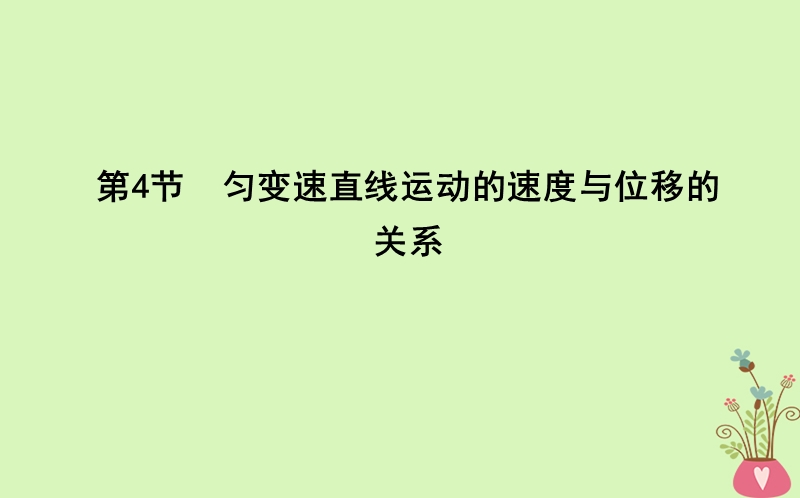 第4节　匀变速直线运动的速度与位移的关系